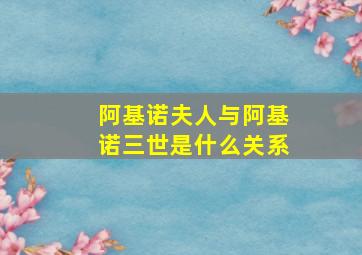 阿基诺夫人与阿基诺三世是什么关系